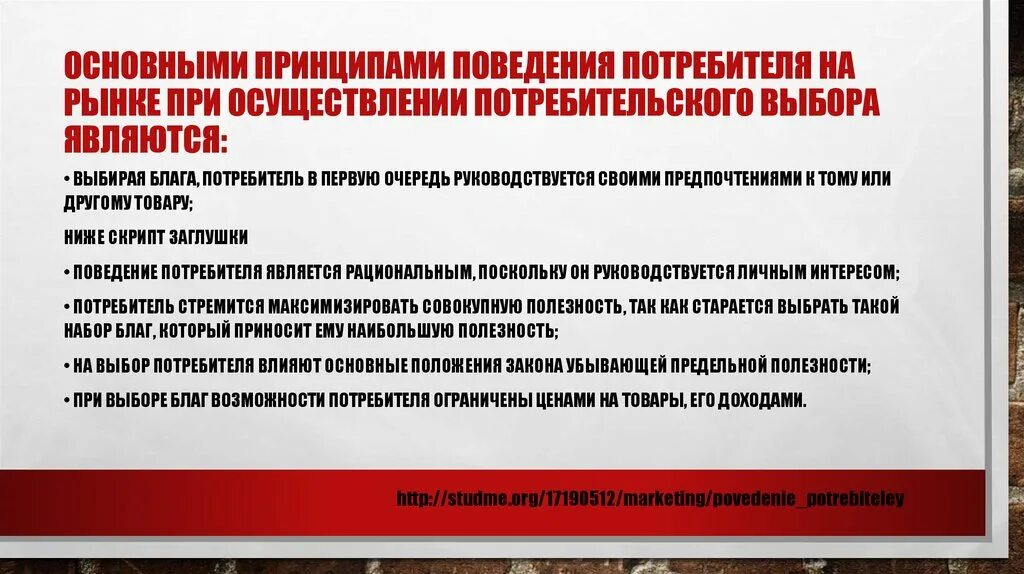 ОСНОВНЫМИ ПРИНЦИПАМИ ПОВЕДЕНИЯ ПОТРЕБИТЕЛЯ НА РЫНКЕ ПРИ ОСУЩЕСТВЛЕНИИ ПОТРЕБИТЕЛЬСКОГО ВЫБОРА ЯВЛЯЮТСЯ:

• ВЫБИРАЯ БЛАГА, ПОТРЕБИТЕЛЬ В ПЕРВУЮ ОЧЕРЕДЬ РУКОВОДСТВУЕТСЯ СВОИМИ ПРЕДПОЧТЕНИЯМИ К ТОМУ ИЛИ ДРУГОМУ ТОВАРУ;

НИЖЕ СКРИПТ ЗАГЛУШКИ

• ПОВЕДЕНИЕ ПОТРЕБИТЕЛЯ ЯВЛЯЕТСЯ РАЦИОНАЛЬНЫМ, ПОСКОЛЬКУ ОН РУКОВОДСТВУЕТСЯ ЛИЧНЫМ ИНТЕРЕСОМ;

• ПОТРЕБИТЕЛЬ СТРЕМИТСЯ МАКСИМИЗИРОВАТЬ СОВОКУПНУЮ ПОЛЕЗНОСТЬ, ТАК КАК СТАРАЕТСЯ ВЫБРАТЬ ТАКОЙ НАБОР БЛАГ, КОТОРЫЙ ПРИНОСИТ ЕМУ НАИБОЛЬШУЮ ПОЛЕЗНОСТЬ;

• НА ВЫБОР ПОТРЕБИТЕЛЯ ВЛИЯЮТ ОСНОВНЫЕ ПОЛОЖЕНИЯ ЗАКОНА УБЫВАЮЩЕЙ ПРЕДЕЛЬНОЙ ПОЛЕЗНОСТИ;

• ПРИ ВЫБОРЕ БЛАГ ВОЗМОЖНОСТИ ПОТРЕБИТЕЛЯ ОГРАНИЧЕНЫ ЦЕНАМИ НА ТОВАРЫ, ЕГО ДОХОДАМИ.

http://studme.org/17190512/marketing/povedenie_potrebiteley